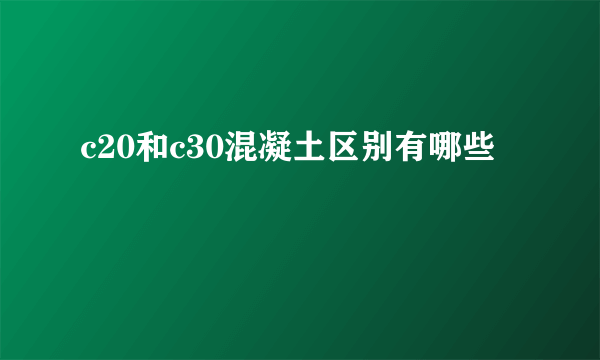 c20和c30混凝土区别有哪些